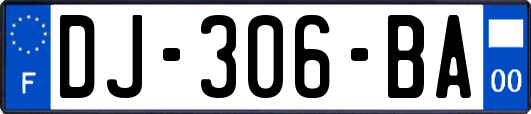 F
DJ-306-BA
00